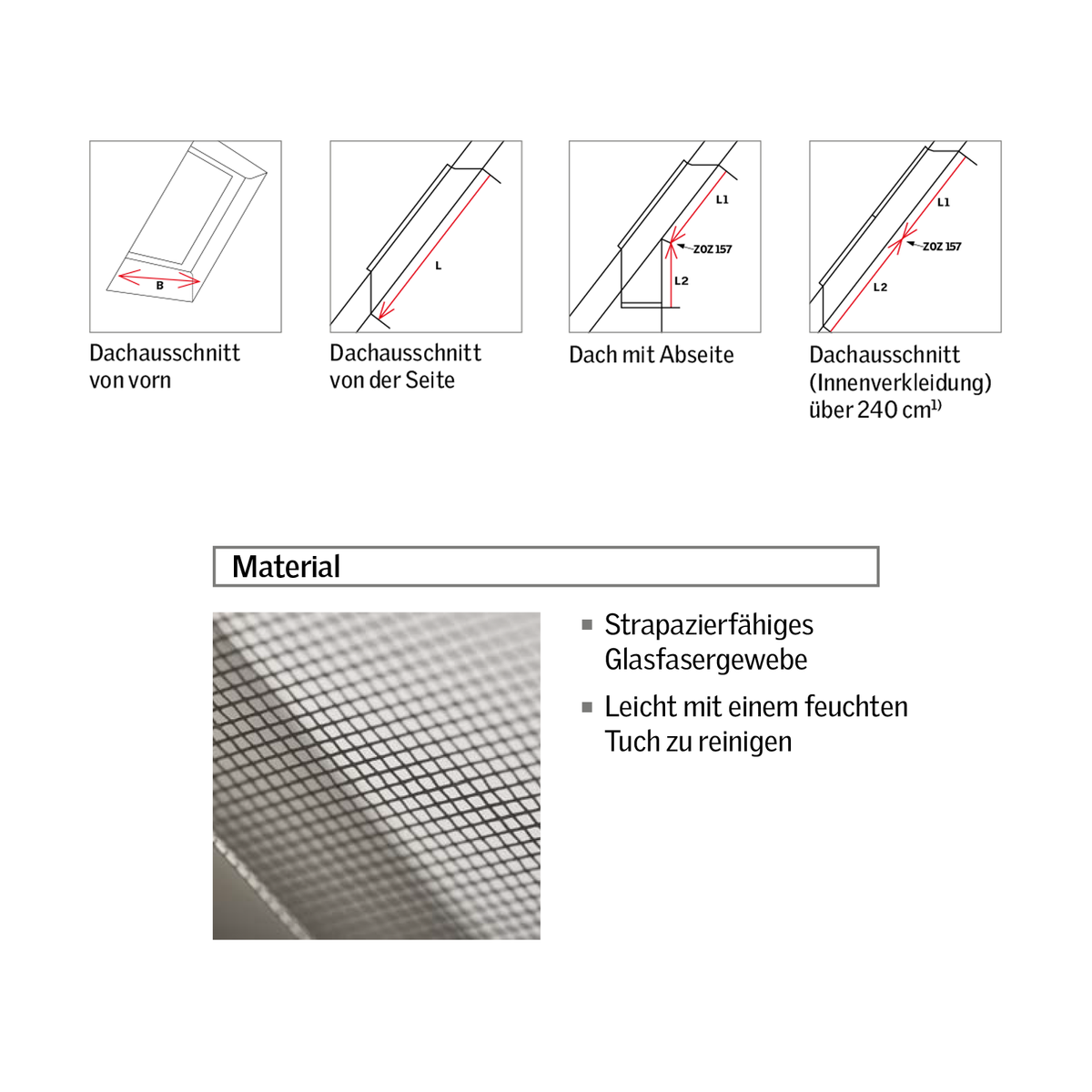 B

Dachausschnitt von vorn

L

Dachausschnitt von der Seite

L1

ZOZ 157

L2

Dach mit Abseite

L1

ZOZ 157

L2

Dachausschnitt (Innenverkleidung) über 240 cm$^{1)}$

Material

▪ Strapazierfähiges Glasfasergewebe

▪ Leicht mit einem feuchten Tuch zu reinigen